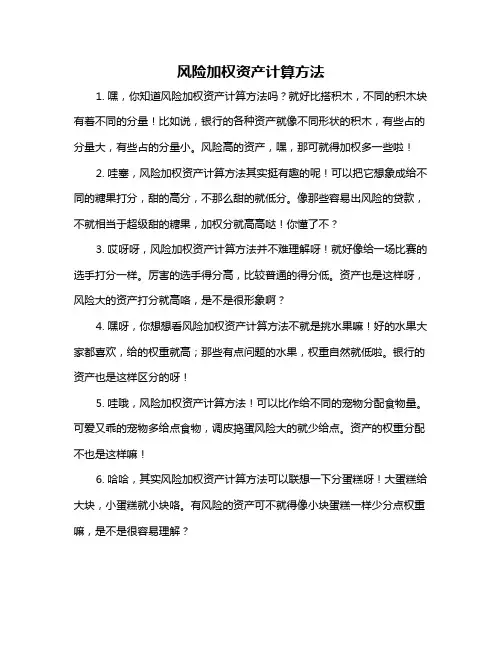 风险加权资产计算方法

1. 嘿，你知道风险加权资产计算方法吗？就好比搭积木，不同的积木块有着不同的分量！比如说，银行的各种资产就像不同形状的积木，有些占的分量大，有些占的分量小。风险高的资产，嘿，那可就得加权多一些啦！

2. 哇塞，风险加权资产计算方法其实挺有趣的呢！可以把它想象成给不同的糖果打分，甜的高分，不那么甜的就低分。像那些容易出风险的贷款，不就相当于超级甜的糖果，加权分就高高哒！你懂了不？

3. 哎呀呀，风险加权资产计算方法并不难理解呀！就好像给一场比赛的选手打分一样。厉害的选手得分高，比较普通的得分低。资产也是这样呀，风险大的资产打分就高咯，是不是很形象啊？

4. 嘿呀，你想想看风险加权资产计算方法不就是挑水果嘛！好的水果大家都喜欢，给的权重就高；那些有点问题的水果，权重自然就低啦。银行的资产也是这样区分的呀！

5. 哇哦，风险加权资产计算方法！可以比作给不同的宠物分配食物量。可爱又乖的宠物多给点食物，调皮捣蛋风险大的就少给点。资产的权重分配不也是这样嘛！

6. 哈哈，其实风险加权资产计算方法可以联想一下分蛋糕呀！大蛋糕给大块，小蛋糕就小块咯。有风险的资产可不就得像小块蛋糕一样少分点权重嘛，是不是很容易理解？